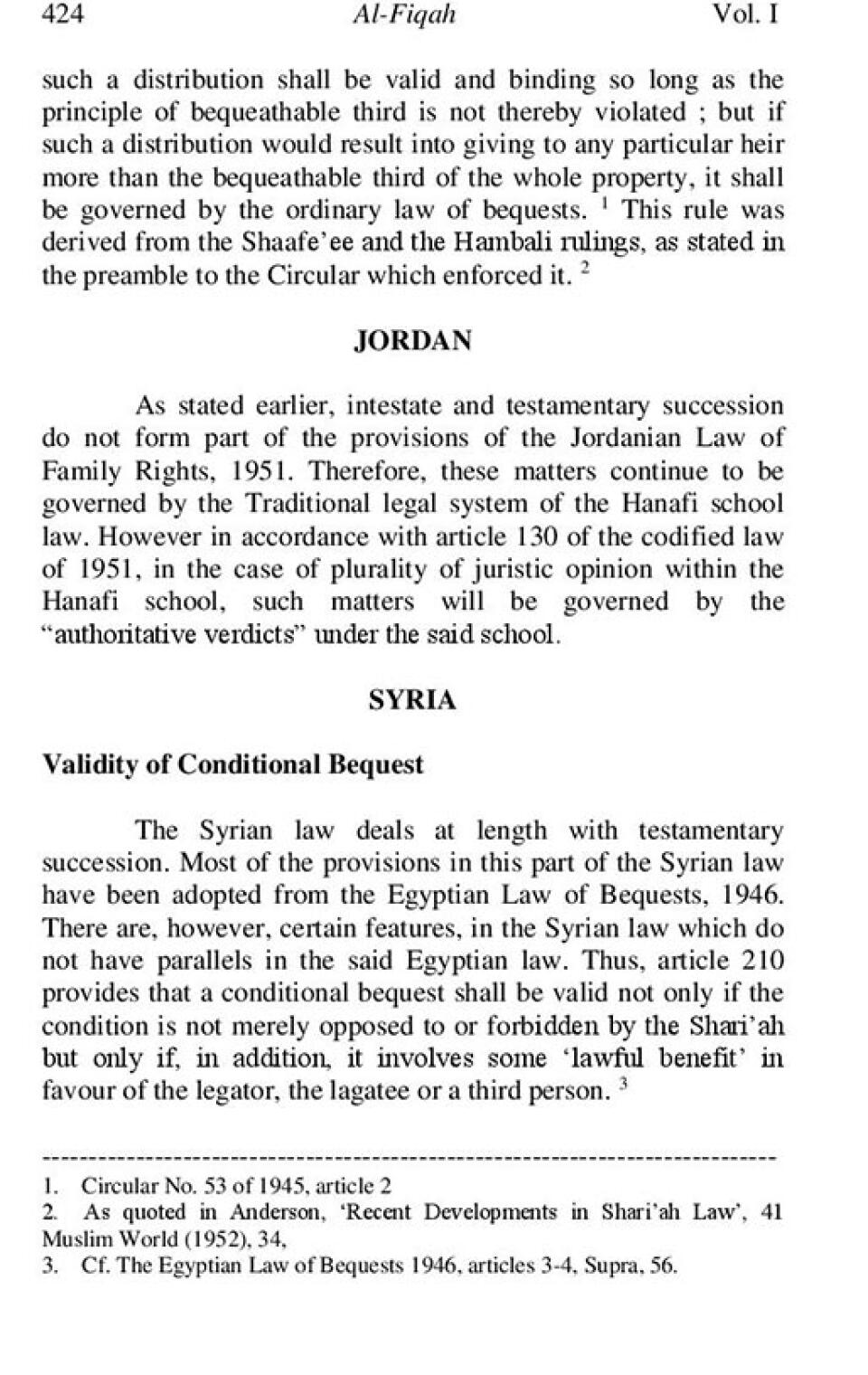 424 Al-Fiqah Vol. I

such a distribution shall be valid and binding so long as the principle of bequeathable third is not thereby violated ; but if such a distribution would result into giving to any particular heir more than the bequeathable third of the whole property, it shall be governed by the ordinary law of bequests. $^1$ This rule was derived from the Shaafe'ee and the Hambali rulings, as stated in the preamble to the Circular which enforced it. $^2$

JORDAN

As stated earlier, intestate and testamentary succession do not form part of the provisions of the Jordanian Law of Family Rights, 1951. Therefore, these matters continue to be governed by the Traditional legal system of the Hanafi school law. However in accordance with article 130 of the codified law of 1951, in the case of plurality of juristic opinion within the Hanafi school, such matters will be governed by the "authoritative verdicts" under the said school.

SYRIA

Validity of Conditional Bequest

The Syrian law deals at length with testamentary succession. Most of the provisions in this part of the Syrian law have been adopted from the Egyptian Law of Bequests, 1946. There are, however, certain features, in the Syrian law which do not have parallels in the said Egyptian law. Thus, article 210 provides that a conditional bequest shall be valid not only if the condition is not merely opposed to or forbidden by the Shari'ah but only if, in addition, it involves some 'lawful benefit' in favour of the legator, the lagatee or a third person. $^3$

1. Circular No. 53 of 1945, article 2
2. As quoted in Anderson, 'Recent Developments in Shari'ah Law', 41 Muslim World (1952), 34,
3. Cf. The Egyptian Law of Bequests 1946, articles 3-4, Supra, 56.